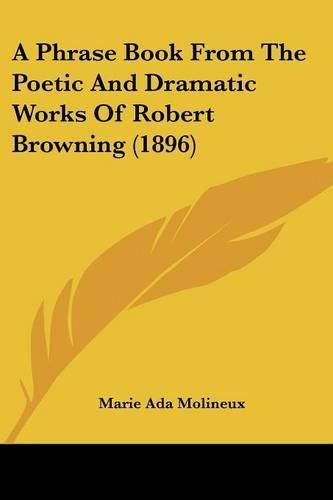 A Phrase Book From The Poetic And Dramatic Works Of Robert Browning (1896)

Marie Ada Molineux